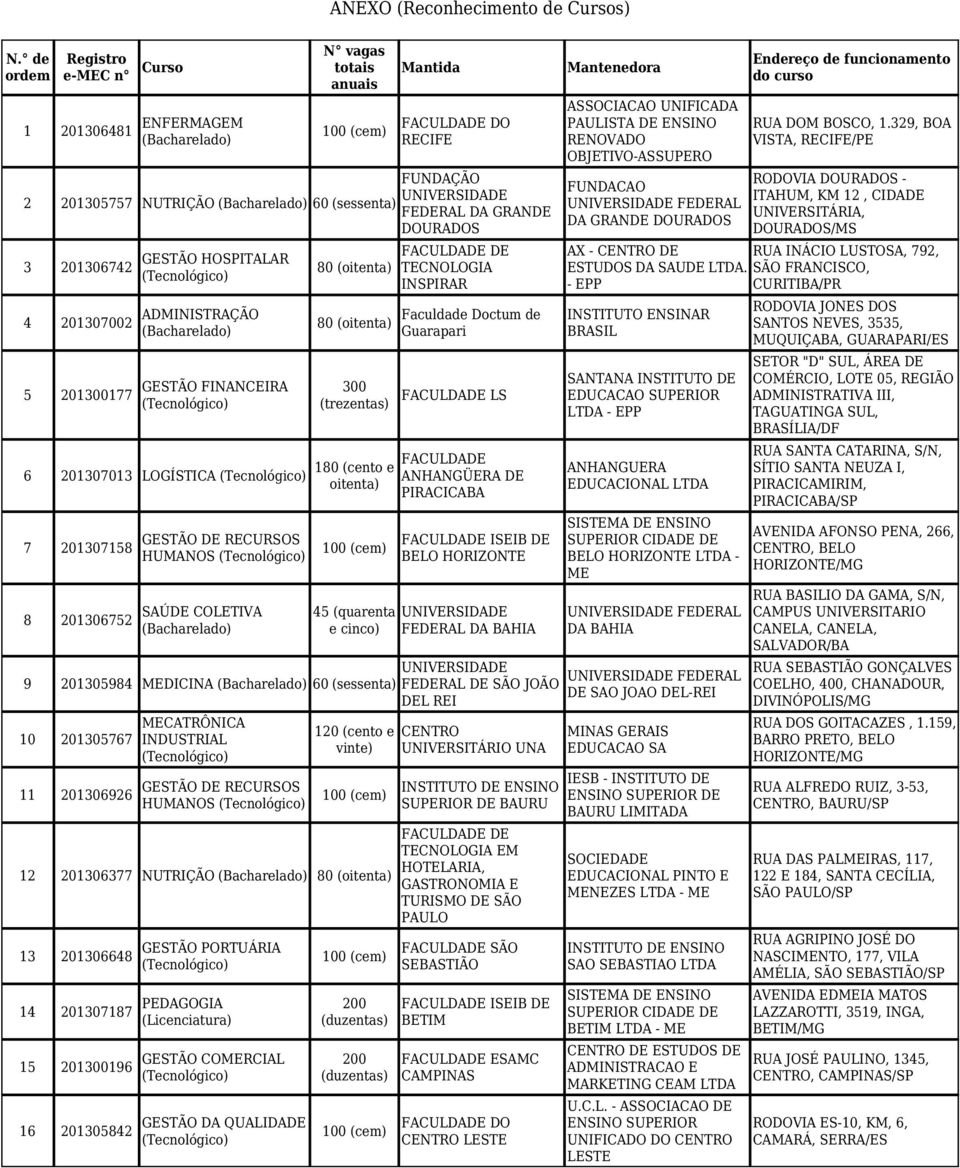 ANEXO (Reconhecimento de Cursos)

| N.° de ordem | Registro e-MEC n° | Curso | N° vagas totais anuais | Mantida | Mantenedora | Endereço de funcionamento do curso |
|---|---|---|---|---|---|---|
| 1 | 201306481 | ENFERMAGEM (Bacharelado) | 100 (cem) | FACULDADE DO RECIFE | ASSOCIACAO UNIFICADA PAULISTA DE ENSINO RENOVADO OBJETIVO-ASSUPERO | RUA DOM BOSCO, 1.329, BOA VISTA, RECIFE/PE |
| 2 | 201305757 | NUTRIÇÃO (Bacharelado) | 60 (sessenta) | FUNDAÇÃO UNIVERSIDADE FEDERAL DA GRANDE DOURADOS | FUNDACAO UNIVERSIDADE FEDERAL DA GRANDE DOURADOS | RODOVIA DOURADOS - ITAHUM, KM 12 , CIDADE UNIVERSITÁRIA, DOURADOS/MS |
| 3 | 201306742 | GESTÃO HOSPITALAR (Tecnológico) | 80 (oitenta) | FACULDADE DE TECNOLOGIA INSPIRAR | AX - CENTRO DE ESTUDOS DA SAUDE LTDA. - EPP | RUA INÁCIO LUSTOSA, 792, SÃO FRANCISCO, CURITIBA/PR |
| 4 | 201307002 | ADMINISTRAÇÃO (Bacharelado) | 80 (oitenta) | Faculdade Doctum de Guarapari | INSTITUTO ENSINAR BRASIL | RODOVIA JONES DOS SANTOS NEVES, 3535, MUQUIÇABA, GUARAPARI/ES |
| 5 | 201300177 | GESTÃO FINANCEIRA (Tecnológico) | 300 (trezentas) | FACULDADE LS | SANTANA INSTITUTO DE EDUCACAO SUPERIOR LTDA - EPP | SETOR "D" SUL, ÁREA DE COMÉRCIO, LOTE 05, REGIÃO ADMINISTRATIVA III, TAGUATINGA SUL, BRASÍLIA/DF |
| 6 | 201307013 | LOGÍSTICA (Tecnológico) | 180 (cento e oitenta) | FACULDADE ANHANGÜERA DE PIRACICABA | ANHANGUERA EDUCACIONAL LTDA | RUA SANTA CATARINA, S/N, SÍTIO SANTA NEUZA I, PIRACICAMIRIM, PIRACICABA/SP |
| 7 | 201307158 | GESTÃO DE RECURSOS HUMANOS (Tecnológico) | 100 (cem) | FACULDADE ISEIB DE BELO HORIZONTE | SISTEMA DE ENSINO SUPERIOR CIDADE DE BELO HORIZONTE LTDA - ME | AVENIDA AFONSO PENA, 266, CENTRO, BELO HORIZONTE/MG |
| 8 | 201306752 | SAÚDE COLETIVA (Bacharelado) | 45 (quarenta e cinco) | UNIVERSIDADE FEDERAL DA BAHIA | UNIVERSIDADE FEDERAL DA BAHIA | RUA BASILIO DA GAMA, S/N, CAMPUS UNIVERSITARIO CANELA, CANELA, SALVADOR/BA |
| 9 | 201305984 | MEDICINA (Bacharelado) | 60 (sessenta) | UNIVERSIDADE FEDERAL DE SÃO JOÃO DEL REI | UNIVERSIDADE FEDERAL DE SAO JOAO DEL-REI | RUA SEBASTIÃO GONÇALVES COELHO, 400, CHANADOUR, DIVINÓPOLIS/MG |
| 10 | 201305767 | MECATRÔNICA INDUSTRIAL (Tecnológico) | 120 (cento e vinte) | CENTRO UNIVERSITÁRIO UNA | MINAS GERAIS EDUCACAO SA | RUA DOS GOITACAZES , 1.159, BARRO PRETO, BELO HORIZONTE/MG |
| 11 | 201306926 | GESTÃO DE RECURSOS HUMANOS (Tecnológico) | 100 (cem) | INSTITUTO DE ENSINO SUPERIOR DE BAURU | IESB - INSTITUTO DE ENSINO SUPERIOR DE BAURU LIMITADA | RUA ALFREDO RUIZ, 3-53, CENTRO, BAURU/SP |
| 12 | 201306377 | NUTRIÇÃO (Bacharelado) | 80 (oitenta) | FACULDADE DE TECNOLOGIA EM HOTELARIA, GASTRONOMIA E TURISMO DE SÃO PAULO | SOCIEDADE EDUCACIONAL PINTO E MENEZES LTDA - ME | RUA DAS PALMEIRAS, 117, 122 E 184, SANTA CECÍLIA, SÃO PAULO/SP |
| 13 | 201306648 | GESTÃO PORTUÁRIA (Tecnológico) | 100 (cem) | FACULDADE SÃO SEBASTIÃO | INSTITUTO DE ENSINO SAO SEBASTIAO LTDA | RUA AGRIPINO JOSÉ DO NASCIMENTO, 177, VILA AMÉLIA, SÃO SEBASTIÃO/SP |
| 14 | 201307187 | PEDAGOGIA (Licenciatura) | 200 (duzentas) | FACULDADE ISEIB DE BETIM | SISTEMA DE ENSINO SUPERIOR CIDADE DE BETIM LTDA - ME | AVENIDA EDMEIA MATOS LAZZAROTTI, 3519, INGA, BETIM/MG |
| 15 | 201300196 | GESTÃO COMERCIAL (Tecnológico) | 200 (duzentas) | FACULDADE ESAMC CAMPINAS | CENTRO DE ESTUDOS DE ADMINISTRACAO E MARKETING CEAM LTDA | RUA JOSÉ PAULINO, 1345, CENTRO, CAMPINAS/SP |
| 16 | 201305842 | GESTÃO DA QUALIDADE (Tecnológico) | 100 (cem) | FACULDADE DO CENTRO LESTE | U.C.L. - ASSOCIACAO DE ENSINO SUPERIOR UNIFICADO DO CENTRO LESTE | RODOVIA ES-10, KM, 6, CAMARÁ, SERRA/ES |